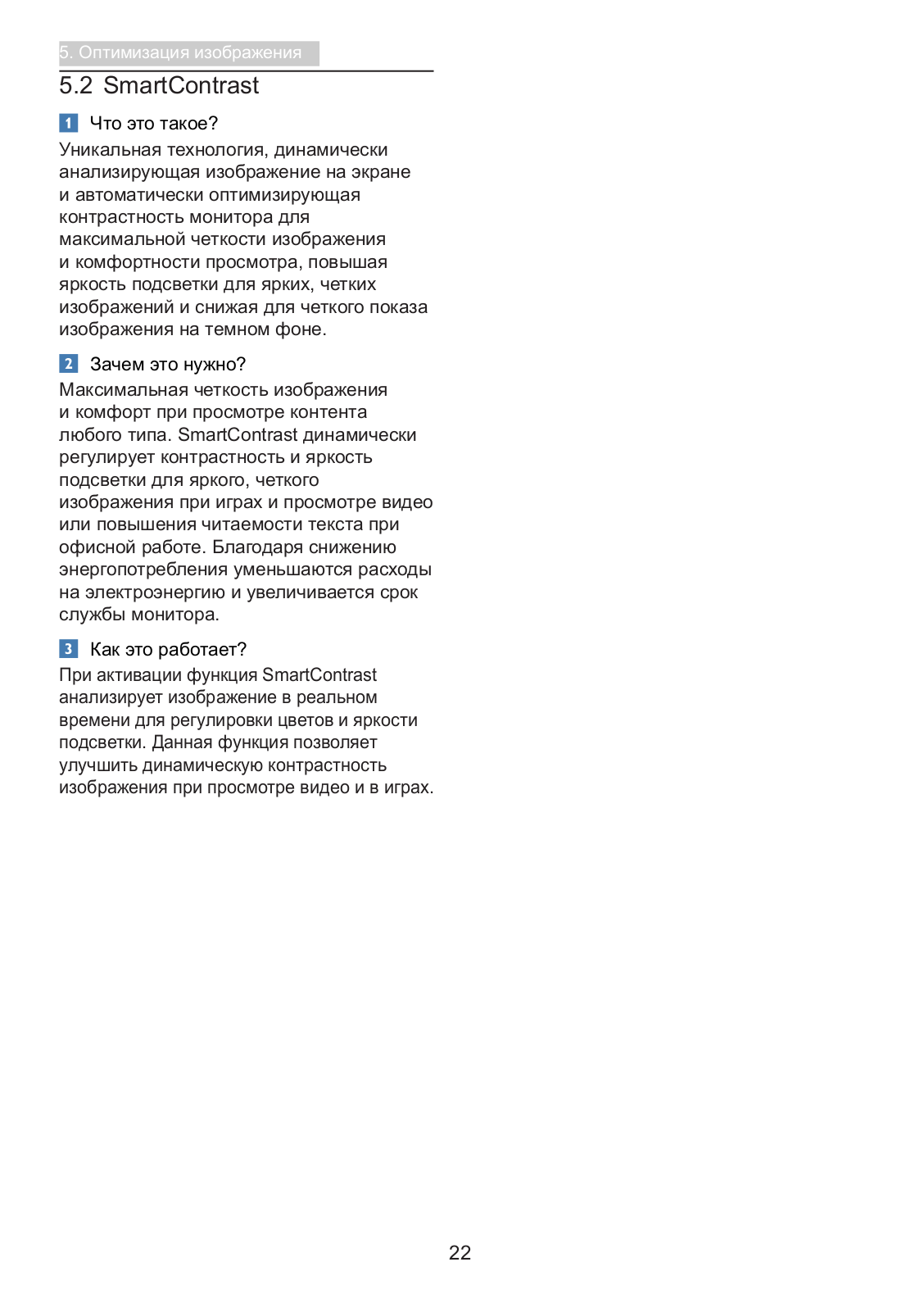 5. Оптимизация изображения

5.2 SmartContrast

1 Что это такое?

Уникальная технология, динамически анализирующая изображение на экране и автоматически оптимизирующая контрастность монитора для максимальной четкости изображения и комфортности просмотра, повышая яркость подсветки для ярких, четких изображений и снижая для четкого показа изображения на темном фоне.

2 Зачем это нужно?

Максимальная четкость изображения и комфорт при просмотре контента любого типа. SmartContrast динамически регулирует контрастность и яркость подсветки для яркого, четкого изображения при играх и просмотре видео или повышения читаемости текста при офисной работе. Благодаря снижению энергопотребления уменьшаются расходы на электроэнергию и увеличивается срок службы монитора.

3 Как это работает?

При активации функция SmartContrast анализирует изображение в реальном времени для регулировки цветов и яркости подсветки. Данная функция позволяет улучшить динамическую контрастность изображения при просмотре видео и в играх.

22